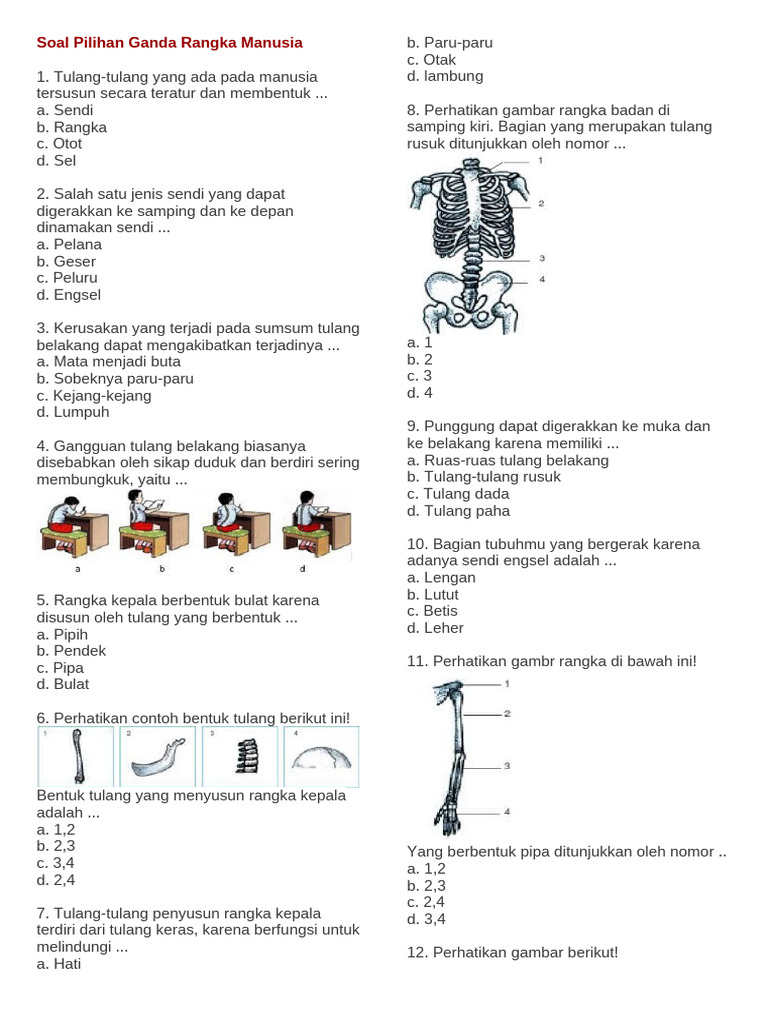 Soal Pilihan Ganda Rangka Manusia

1. Tulang-tulang yang ada pada manusia tersusun secara teratur dan membentuk ...
a. Sendi
b. Rangka
c. Otot
d. Sel

2. Salah satu jenis sendi yang dapat digerakkan ke samping dan ke depan dinamakan sendi ...
a. Pelana
b. Geser
c. Peluru
d. Engsel

3. Kerusakan yang terjadi pada sumsum tulang belakang dapat mengakibatkan terjadinya ...
a. Mata menjadi buta
b. Sobeknya paru-paru
c. Kejang-kejang
d. Lumpuh

4. Gangguan tulang belakang biasanya disebabkan oleh sikap duduk dan berdiri sering membungkuk, yaitu ...
a b c d

5. Rangka kepala berbentuk bulat karena disusun oleh tulang yang berbentuk ...
a. Pipih
b. Pendek
c. Pipa
d. Bulat

6. Perhatikan contoh bentuk tulang berikut ini!
1 2 3 4
Bentuk tulang yang menyusun rangka kepala adalah ...
a. 1,2
b. 2,3
c. 3,4
d. 2,4

7. Tulang-tulang penyusun rangka kepala terdiri dari tulang keras, karena berfungsi untuk melindungi ...
a. Hati
b. Paru-paru
c. Otak
d. lambung

8. Perhatikan gambar rangka badan di samping kiri. Bagian yang merupakan tulang rusuk ditunjukkan oleh nomor ...
1
2
3
4
a. 1
b. 2
c. 3
d. 4

9. Punggung dapat digerakkan ke muka dan ke belakang karena memiliki ...
a. Ruas-ruas tulang belakang
b. Tulang-tulang rusuk
c. Tulang dada
d. Tulang paha

10. Bagian tubuhmu yang bergerak karena adanya sendi engsel adalah ...
a. Lengan
b. Lutut
c. Betis
d. Leher

11. Perhatikan gambr rangka di bawah ini!
1
2
3
4
Yang berbentuk pipa ditunjukkan oleh nomor ..
a. 1,2
b. 2,3
c. 2,4
d. 3,4

12. Perhatikan gambar berikut!